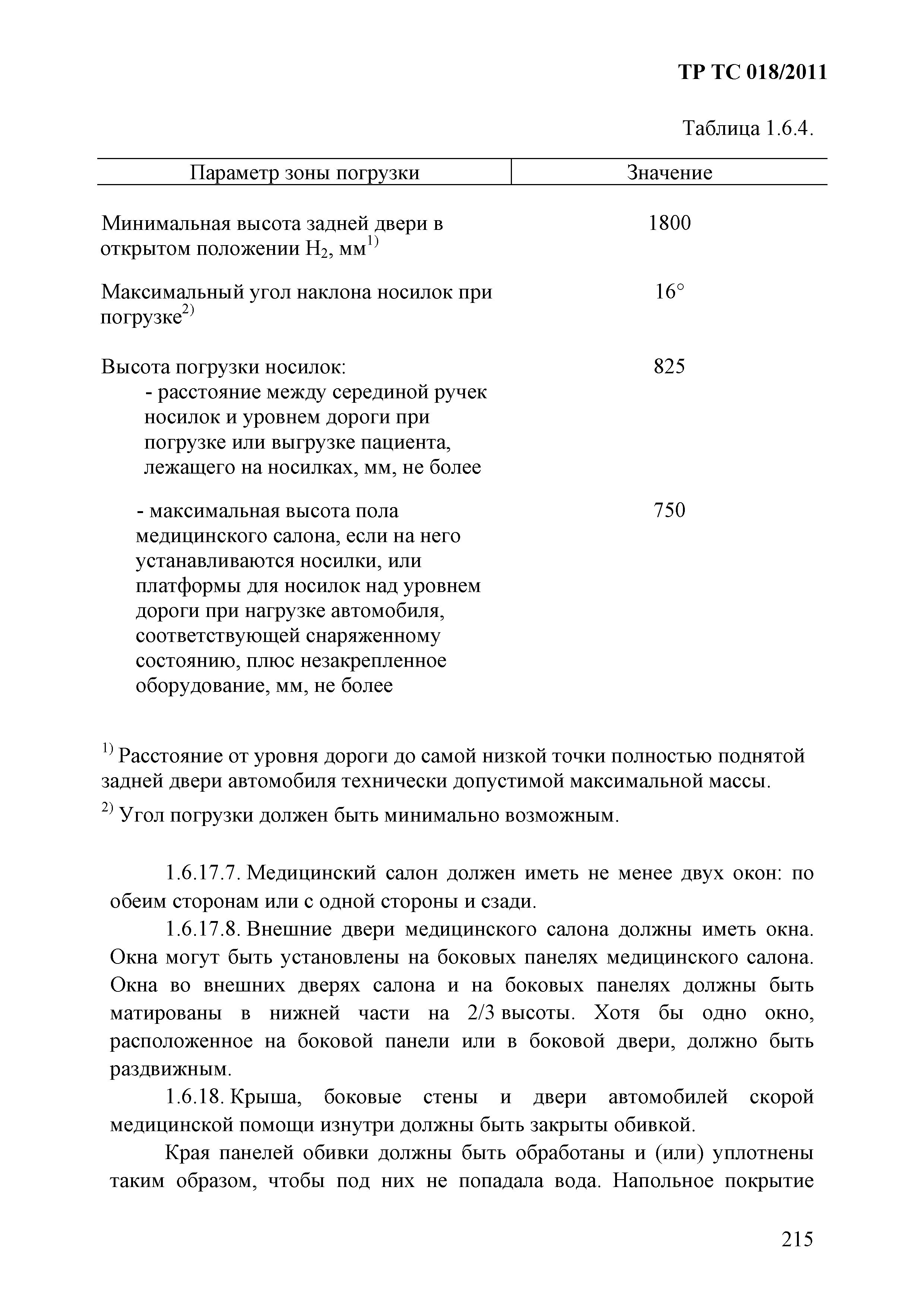 ТР ТС 018/2011

Таблица 1.6.4.

| Параметр зоны погрузки | Значение |
|---|---|
| Минимальная высота задней двери в открытом положении $H_2$, мм$^{1)}$ | 1800 |
| Максимальный угол наклона носилок при погрузке$^{2)}$ | 16° |
| Высота погрузки носилок: - расстояние между серединой ручек носилок и уровнем дороги при погрузке или выгрузке пациента, лежащего на носилках, мм, не более | 825 |
| - максимальная высота пола медицинского салона, если на него устанавливаются носилки, или платформы для носилок над уровнем дороги при нагрузке автомобиля, соответствующей снаряженному состоянию, плюс незакрепленное оборудование, мм, не более | 750 |

$^{1)}$ Расстояние от уровня дороги до самой низкой точки полностью поднятой задней двери автомобиля технически допустимой максимальной массы.

$^{2)}$ Угол погрузки должен быть минимально возможным.

1.6.17.7. Медицинский салон должен иметь не менее двух окон: по обеим сторонам или с одной стороны и сзади.

1.6.17.8. Внешние двери медицинского салона должны иметь окна. Окна могут быть установлены на боковых панелях медицинского салона. Окна во внешних дверях салона и на боковых панелях должны быть матированы в нижней части на 2/3 высоты. Хотя бы одно окно, расположенное на боковой панели или в боковой двери, должно быть раздвижным.

1.6.18. Крыша, боковые стены и двери автомобилей скорой медицинской помощи изнутри должны быть закрыты обивкой.

Края панелей обивки должны быть обработаны и (или) уплотнены таким образом, чтобы под них не попадала вода. Напольное покрытие

215